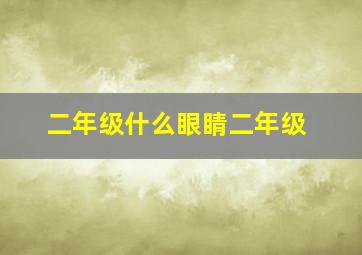 二年级什么眼睛二年级